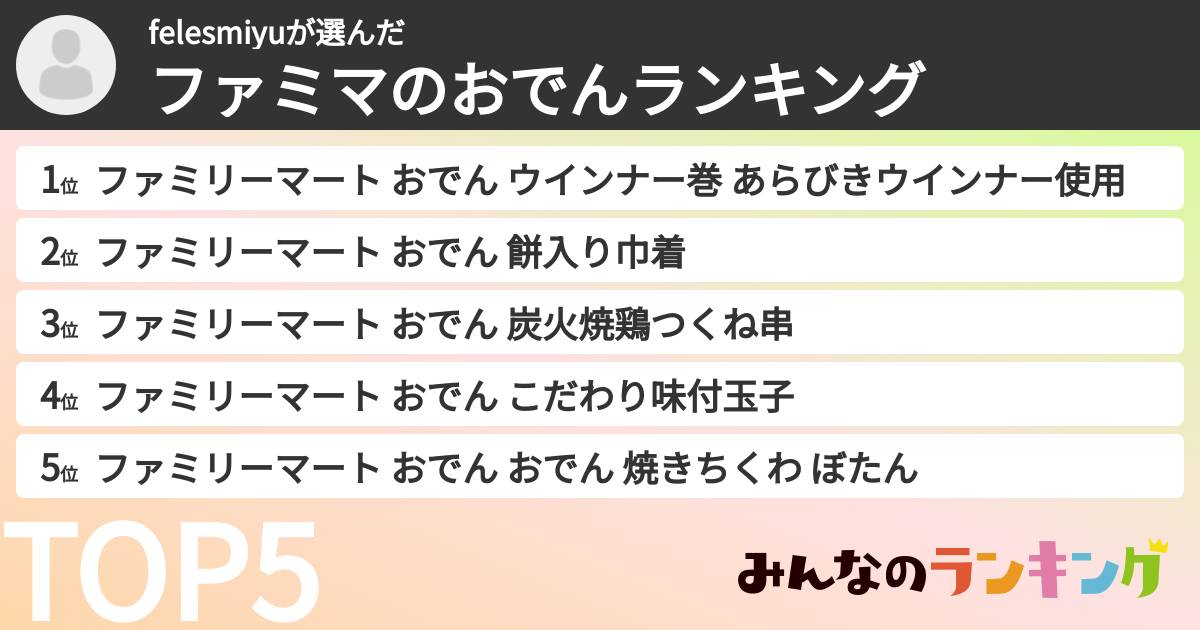 felesmiyuが選んだ
ファミマのおでんランキング

1位 ファミリーマート おでん ウインナー巻 あらびきウインナー使用

2位 ファミリーマート おでん 餅入り巾着

3位 ファミリーマート おでん 炭火焼鶏つくね串

4位 ファミリーマート おでん こだわり味付玉子

5位 ファミリーマート おでん おでん 焼きちくわ ぼたん

TOP5

みんなのランキング